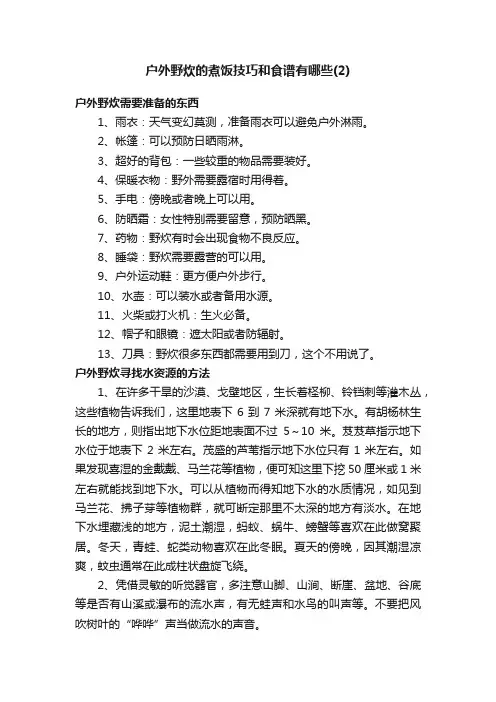 户外野炊的煮饭技巧和食谱有哪些(2)

户外野炊需要准备的东西

1、雨衣：天气变幻莫测，准备雨衣可以避免户外淋雨。

2、帐篷：可以预防日晒雨淋。

3、超好的背包：一些较重的物品需要装好。

4、保暖衣物：野外需要露宿时用得着。

5、手电：傍晚或者晚上可以用。

6、防晒霜：女性特别需要留意，预防晒黑。

7、药物：野炊有时会出现食物不良反应。

8、睡袋：野炊需要露营的可以用。

9、户外运动鞋：更方便户外步行。

10、水壶：可以装水或者备用水源。

11、火柴或打火机：生火必备。

12、帽子和眼镜：遮太阳或者防辐射。

13、刀具：野炊很多东西都需要用到刀，这个不用说了。

户外野炊寻找水资源的方法

1、在许多干旱的沙漠、戈壁地区，生长着柽柳、铃铛刺等灌木丛，这些植物告诉我们，这里地表下 6 到 7 米深就有地下水。有胡杨林生长的地方，则指出地下水位距地表面不过 5～10 米。芨芨草指示地下水位于地表下 2 米左右。茂盛的芦苇指示地下水位只有 1 米左右。如果发现喜湿的金戴戴、马兰花等植物，便可知这里下挖 50 厘米或 1 米左右就能找到地下水。可以从植物而得知地下水的水质情况，如见到马兰花、拂子芽等植物群，就可断定那里不太深的地方有淡水。在地下水埋藏浅的地方，泥土潮湿，蚂蚁、蜗牛、螃蟹等喜欢在此做窝聚居。冬天，青蛙、蛇类动物喜欢在此冬眠。夏天的傍晚，因其潮湿凉爽，蚊虫通常在此成柱状盘旋飞绕。

2、凭借灵敏的听觉器官，多注意山脚、山涧、断崖、盆地、谷底等是否有山溪或瀑布的流水声，有无蛙声和水鸟的叫声等。不要把风吹树叶的“哗哗”声当做流水的声音。